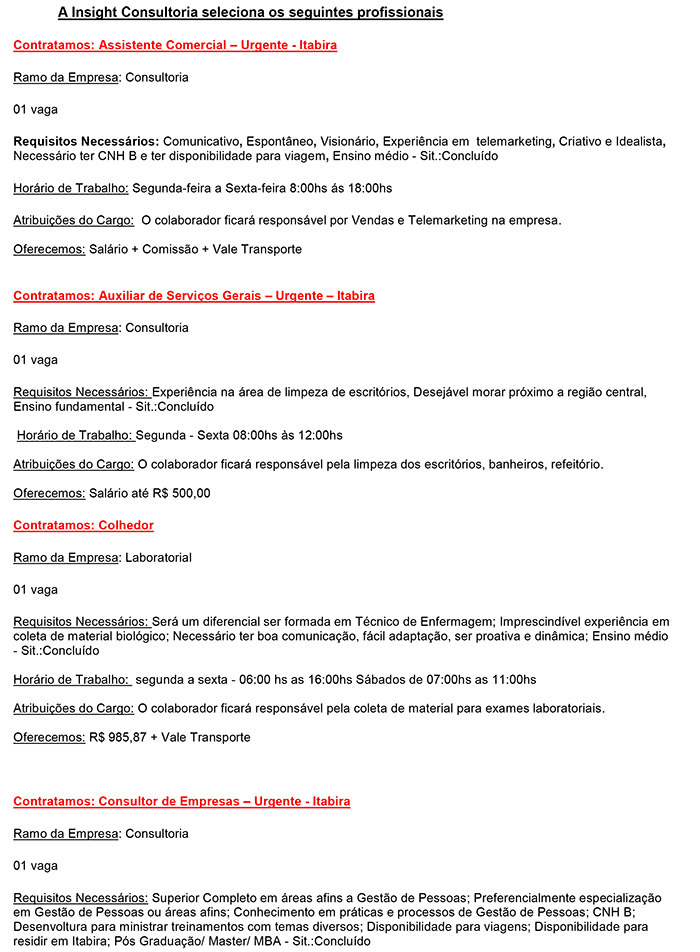 A Insight Consultoria seleciona os seguintes profissionais

Contratamos: Assistente Comercial – Urgente - Itabira

Ramo da Empresa: Consultoria

01 vaga

Requisitos Necessários: Comunicativo, Espontâneo, Visionário, Experiência em telemarketing, Criativo e Idealista, Necessário ter CNH B e ter disponibilidade para viagem, Ensino médio - Sit.:Concluído

Horário de Trabalho: Segunda-feira a Sexta-feira 8:00hs ás 18:00hs

Atribuições do Cargo: O colaborador ficará responsável por Vendas e Telemarketing na empresa.

Oferecemos: Salário + Comissão + Vale Transporte

Contratamos: Auxiliar de Serviços Gerais – Urgente – Itabira

Ramo da Empresa: Consultoria

01 vaga

Requisitos Necessários: Experiência na área de limpeza de escritórios, Desejável morar próximo a região central, Ensino fundamental - Sit.:Concluído

Horário de Trabalho: Segunda - Sexta 08:00hs às 12:00hs

Atribuições do Cargo: O colaborador ficará responsável pela limpeza dos escritórios, banheiros, refeitório.

Oferecemos: Salário até R$ 500,00

Contratamos: Colhedor

Ramo da Empresa: Laboratorial

01 vaga

Requisitos Necessários: Será um diferencial ser formada em Técnico de Enfermagem; Imprescindível experiência em coleta de material biológico; Necessário ter boa comunicação, fácil adaptação, ser proativa e dinâmica; Ensino médio - Sit.:Concluído

Horário de Trabalho: segunda a sexta - 06:00 hs as 16:00hs Sábados de 07:00hs as 11:00hs

Atribuições do Cargo: O colaborador ficará responsável pela coleta de material para exames laboratoriais.

Oferecemos: R$ 985,87 + Vale Transporte

Contratamos: Consultor de Empresas – Urgente - Itabira

Ramo da Empresa: Consultoria

01 vaga

Requisitos Necessários: Superior Completo em áreas afins a Gestão de Pessoas; Preferencialmente especialização em Gestão de Pessoas ou áreas afins; Conhecimento em práticas e processos de Gestão de Pessoas; CNH B; Desenvoltura para ministrar treinamentos com temas diversos; Disponibilidade para viagens; Disponibilidade para residir em Itabira; Pós Graduação/ Master/ MBA - Sit.:Concluído